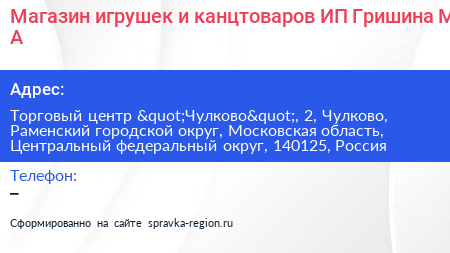 Магазин игрушек и канцтоваров ИП Гришина М А

Адрес:

Торговый центр &quot;Чулково&quot;, 2, Чулково, Раменский городской округ, Московская область, Центральный федеральный округ, 140125, Россия

Телефон:

–

Сформированно на сайте spravka-region.ru